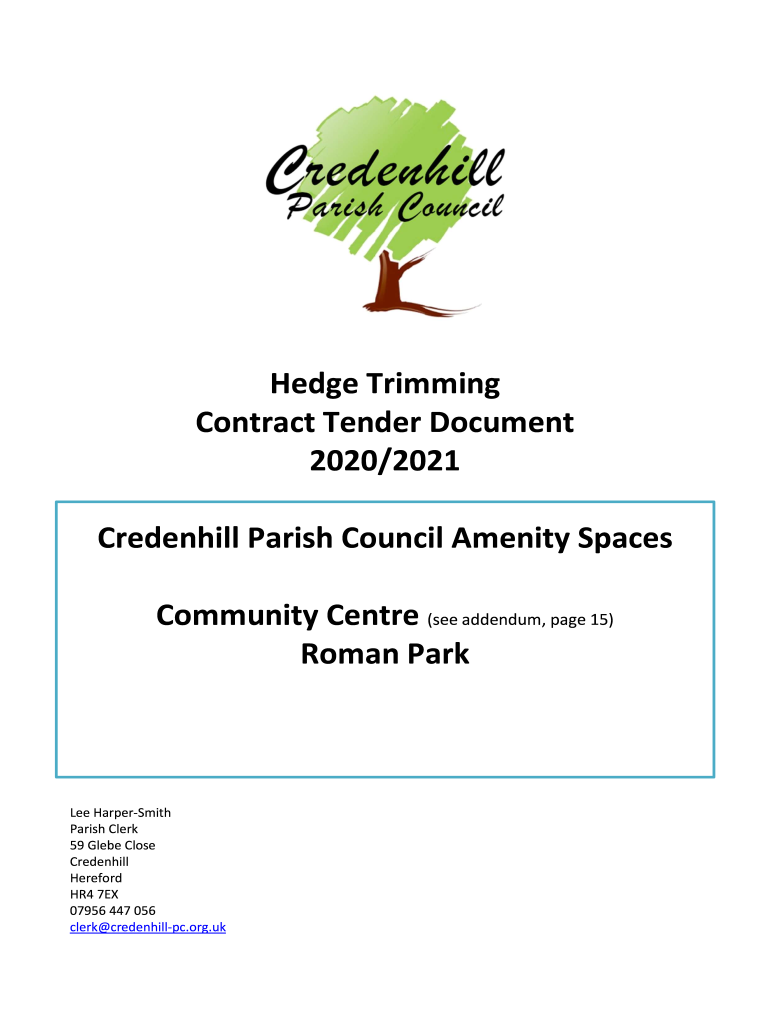 Credenhill
Parish Council

Hedge Trimming
Contract Tender Document
2020/2021

Credenhill Parish Council Amenity Spaces

Community Centre (see addendum, page 15)
Roman Park

Lee Harper-Smith
Parish Clerk
59 Glebe Close
Credenhill
Hereford
HR4 7EX
07956 447 056
clerk@credenhill-pc.org.uk